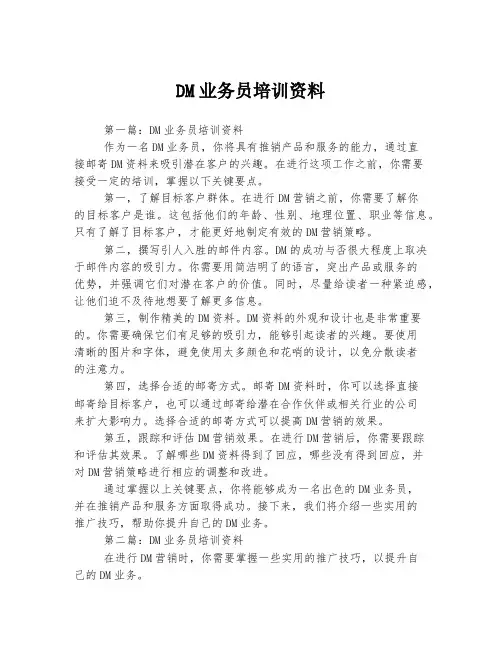 DM业务员培训资料

第一篇：DM业务员培训资料

作为一名DM业务员，你将具有推销产品和服务的能力，通过直接邮寄DM资料来吸引潜在客户的兴趣。在进行这项工作之前，你需要接受一定的培训，掌握以下关键要点。

第一，了解目标客户群体。在进行DM营销之前，你需要了解你的目标客户是谁。这包括他们的年龄、性别、地理位置、职业等信息。只有了解了目标客户，才能更好地制定有效的DM营销策略。

第二，撰写引人入胜的邮件内容。DM的成功与否很大程度上取决于邮件内容的吸引力。你需要用简洁明了的语言，突出产品或服务的优势，并强调它们对潜在客户的价值。同时，尽量给读者一种紧迫感，让他们迫不及待地想要了解更多信息。

第三，制作精美的DM资料。DM资料的外观和设计也是非常重要的。你需要确保它们有足够的吸引力，能够引起读者的兴趣。要使用清晰的图片和字体，避免使用太多颜色和花哨的设计，以免分散读者的注意力。

第四，选择合适的邮寄方式。邮寄DM资料时，你可以选择直接邮寄给目标客户，也可以通过邮寄给潜在合作伙伴或相关行业的公司来扩大影响力。选择合适的邮寄方式可以提高DM营销的效果。

第五，跟踪和评估DM营销效果。在进行DM营销后，你需要跟踪和评估其效果。了解哪些DM资料得到了回应，哪些没有得到回应，并对DM营销策略进行相应的调整和改进。

通过掌握以上关键要点，你将能够成为一名出色的DM业务员，并在推销产品和服务方面取得成功。接下来，我们将介绍一些实用的推广技巧，帮助你提升自己的DM业务。

第二篇：DM业务员培训资料

在进行DM营销时，你需要掌握一些实用的推广技巧，以提升自己的DM业务。